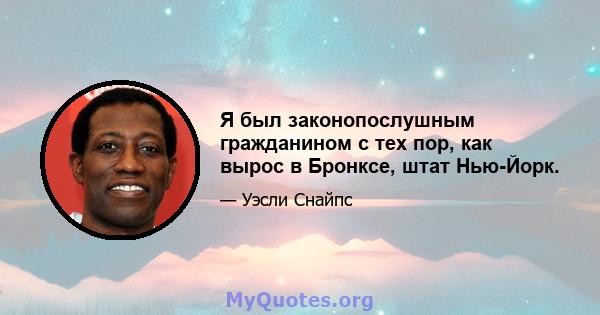 Я был законопослушным гражданином с тех пор, как вырос в Бронксе, штат Нью-Йорк.

— Уэсли Снайпс

MyQuotes.org